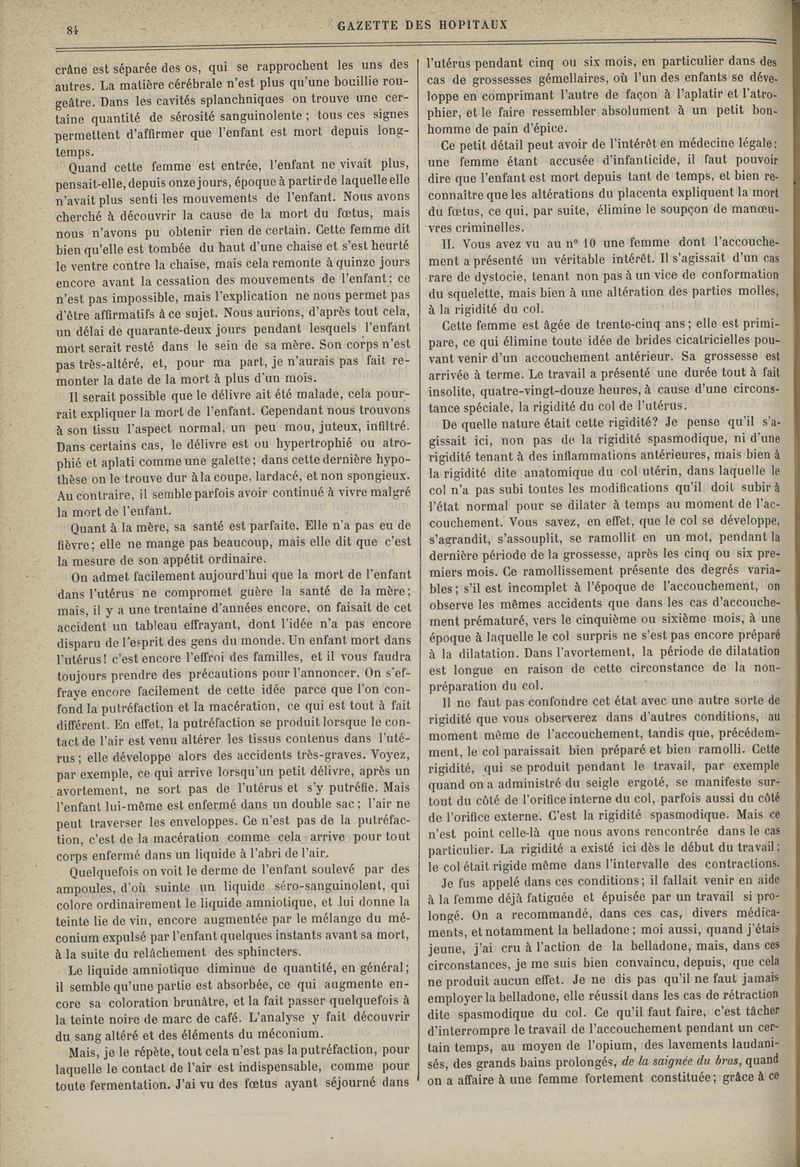 84

GAZETTE DES HOPITAUX

crâne est séparée des os, qui se rapprochent les uns des autres. La matière cérébrale n'est plus qu'une bouillie rougeâtre. Dans les cavités splanchniques on trouve une certaine quantité de sérosité sanguinolente ; tous ces signes permettent d'affirmer que l'enfant est mort depuis longtemps.

Quand cette femme est entrée, l'enfant ne vivait plus, pensait-elle, depuis onze jours, époque à partir de laquelle elle n'avait plus senti les mouvements de l'enfant. Nous avons cherché à découvrir la cause de la mort du fœtus, mais nous n'avons pu obtenir rien de certain. Cette femme dit bien qu'elle est tombée du haut d'une chaise et s'est heurté le ventre contre la chaise, mais cela remonte à quinze jours encore avant la cessation des mouvements de l'enfant; ce n'est pas impossible, mais l'explication ne nous permet pas d'être affirmatifs à ce sujet. Nous aurions, d'après tout cela, un délai de quarante-deux jours pendant lesquels l'enfant mort serait resté dans le sein de sa mère. Son corps n'est pas très-altéré, et, pour ma part, je n'aurais pas fait remonter la date de la mort à plus d'un mois.

Il serait possible que le délivre ait été malade, cela pourrait expliquer la mort de l'enfant. Cependant nous trouvons à son tissu l'aspect normal, un peu mou, juteux, infiltré. Dans certains cas, le délivre est ou hypertrophié ou atrophié et aplati comme une galette; dans cette dernière hypothèse on le trouve dur à la coupe, lardacé, et non spongieux. Au contraire, il semble parfois avoir continué à vivre malgré la mort de l'enfant.

Quant à la mère, sa santé est parfaite. Elle n'a pas eu de fièvre; elle ne mange pas beaucoup, mais elle dit que c'est la mesure de son appétit ordinaire.

On admet facilement aujourd'hui que la mort de l'enfant dans l'utérus ne compromet guère la santé de la mère; mais, il y a une trentaine d'années encore, on faisait de cet accident un tableau effrayant, dont l'idée n'a pas encore disparu de l'esprit des gens du monde. Un enfant mort dans l'utérus! c'est encore l'effroi des familles, et il vous faudra toujours prendre des précautions pour l'annoncer. On s'effraye encore facilement de cette idée parce que l'on confond la putréfaction et la macération, ce qui est tout à fait différent. En effet, la putréfaction se produit lorsque le contact de l'air est venu altérer les tissus contenus dans l'utérus; elle développe alors des accidents très-graves. Voyez, par exemple, ce qui arrive lorsqu'un petit délivre, après un avortement, ne sort pas de l'utérus et s'y putréfie. Mais l'enfant lui-même est enfermé dans un double sac; l'air ne peut traverser les enveloppes. Ce n'est pas de la putréfaction, c'est de la macération comme cela arrive pour tout corps enfermé dans un liquide à l'abri de l'air.

Quelquefois on voit le derme de l'enfant soulevé par des ampoules, d'où suinte un liquide séro-sanguinolent, qui colore ordinairement le liquide amniotique, et lui donne la teinte lie de vin, encore augmentée par le mélange du méconium expulsé par l'enfant quelques instants avant sa mort, à la suite du relâchement des sphincters.

Le liquide amniotique diminue de quantité, en général; il semble qu'une partie est absorbée, ce qui augmente encore sa coloration brunâtre, et la fait passer quelquefois à la teinte noire de marc de café. L'analyse y fait découvrir du sang altéré et des éléments du méconium.

Mais, je le répète, tout cela n'est pas la putréfaction, pour laquelle le contact de l'air est indispensable, comme pour toute fermentation. J'ai vu des fœtus ayant séjourné dans l'utérus pendant cinq ou six mois, en particulier dans des cas de grossesses gémellaires, où l'un des enfants se développe en comprimant l'autre de façon à l'aplatir et l'atrophier, et le faire ressembler absolument à un petit bonhomme de pain d'épice.

Ce petit détail peut avoir de l'intérêt en médecine légale: une femme étant accusée d'infanticide, il faut pouvoir dire que l'enfant est mort depuis tant de temps, et bien reconnaître que les altérations du placenta expliquent la mort du fœtus, ce qui, par suite, élimine le soupçon de manœuvres criminelles.

II. Vous avez vu au n° 10 une femme dont l'accouchement a présenté un véritable intérêt. Il s'agissait d'un cas rare de dystocie, tenant non pas à un vice de conformation du squelette, mais bien à une altération des parties molles, à la rigidité du col.

Cette femme est âgée de trente-cinq ans; elle est primipare, ce qui élimine toute idée de brides cicatricielles pouvant venir d'un accouchement antérieur. Sa grossesse est arrivée à terme. Le travail a présenté une durée tout à fait insolite, quatre-vingt-douze heures, à cause d'une circonstance spéciale, la rigidité du col de l'utérus.

De quelle nature était cette rigidité? Je pense qu'il s'agissait ici, non pas de la rigidité spasmodique, ni d'une rigidité tenant à des inflammations antérieures, mais bien à la rigidité dite anatomique du col utérin, dans laquelle le col n'a pas subi toutes les modifications qu'il doit subir à l'état normal pour se dilater à temps au moment de l'accouchement. Vous savez, en effet, que le col se développe, s'agrandit, s'assouplit, se ramollit en un mot, pendant la dernière période de la grossesse, après les cinq ou six premiers mois. Ce ramollissement présente des degrés variables; s'il est incomplet à l'époque de l'accouchement, on observe les mêmes accidents que dans les cas d'accouchement prématuré, vers le cinquième ou sixième mois, à une époque à laquelle le col surpris ne s'est pas encore préparé à la dilatation. Dans l'avortement, la période de dilatation est longue en raison de cette circonstance de la non-préparation du col.

Il ne faut pas confondre cet état avec une autre sorte de rigidité que vous observerez dans d'autres conditions, au moment même de l'accouchement, tandis que, précédemment, le col paraissait bien préparé et bien ramolli. Cette rigidité, qui se produit pendant le travail, par exemple quand on a administré du seigle ergoté, se manifeste surtout du côté de l'orifice interne du col, parfois aussi du côté de l'orifice externe. C'est la rigidité spasmodique. Mais ce n'est point celle-là que nous avons rencontrée dans le cas particulier. La rigidité a existé ici dès le début du travail; le col était rigide même dans l'intervalle des contractions.

Je fus appelé dans ces conditions; il fallait venir en aide à la femme déjà fatiguée et épuisée par un travail si prolongé. On a recommandé, dans ces cas, divers médicaments, et notamment la belladone; moi aussi, quand j'étais jeune, j'ai cru à l'action de la belladone, mais, dans ces circonstances, je me suis bien convaincu, depuis, que cela ne produit aucun effet. Je ne dis pas qu'il ne faut jamais employer la belladone, elle réussit dans les cas de rétraction dite spasmodique du col. Ce qu'il faut faire, c'est tâcher d'interrompre le travail de l'accouchement pendant un certain temps, au moyen de l'opium, des lavements laudanisés, des grands bains prolongés, de la saignée du bras, quand on a affaire à une femme fortement constituée; grâce à ce